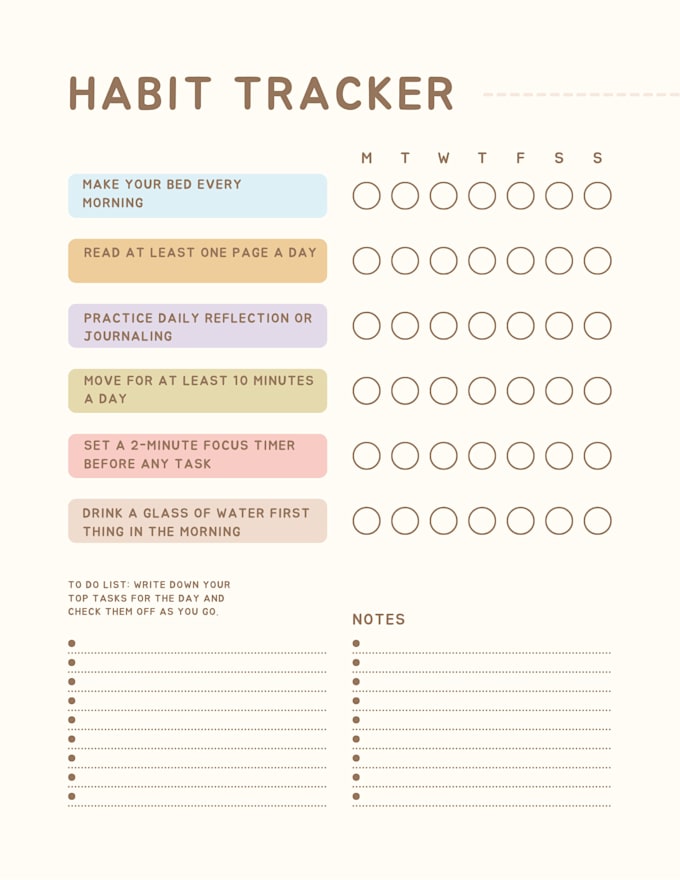 HABIT TRACKER

M T W T F S S

MAKE YOUR BED EVERY MORNING

READ AT LEAST ONE PAGE A DAY

PRACTICE DAILY REFLECTION OR JOURNALING

MOVE FOR AT LEAST 10 MINUTES A DAY

SET A 2-MINUTE FOCUS TIMER BEFORE ANY TASK

DRINK A GLASS OF WATER FIRST THING IN THE MORNING

TO DO LIST: WRITE DOWN YOUR TOP TASKS FOR THE DAY AND CHECK THEM OFF AS YOU GO.

NOTES